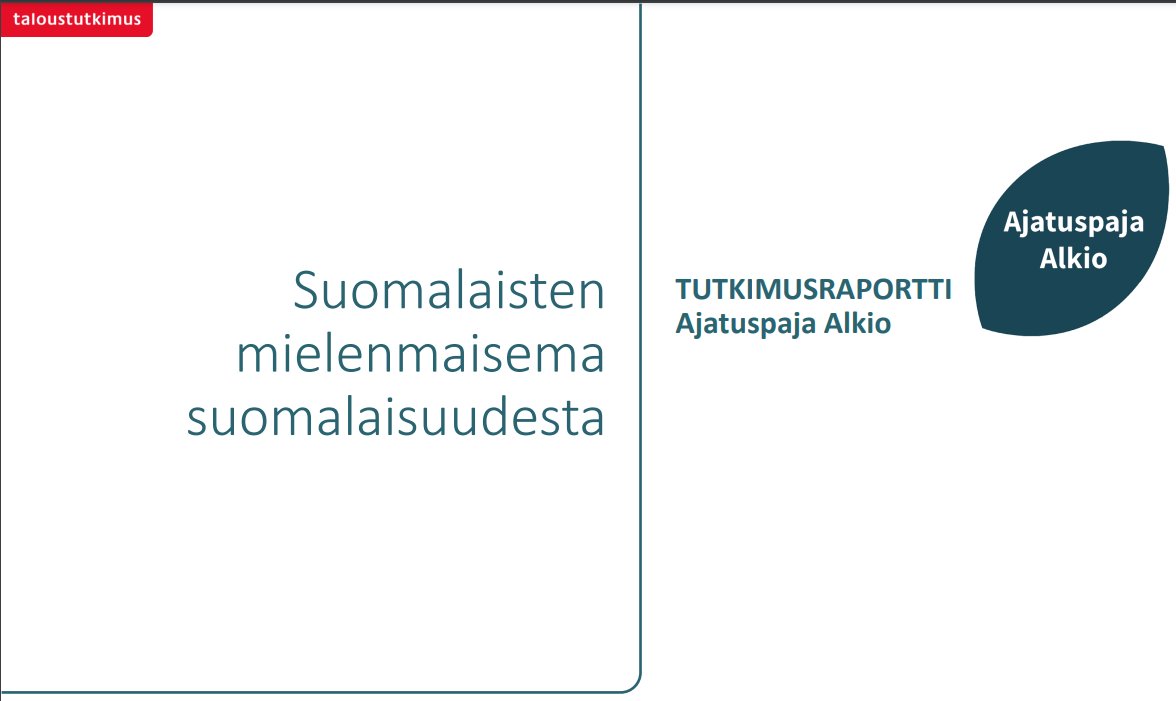 taloustutkimus

Suomalaisten mielenmaisema suomalaisuudesta

TUTKIMUSRAPORTTI
Ajatuspaja Alkio

Ajatuspaja Alkio